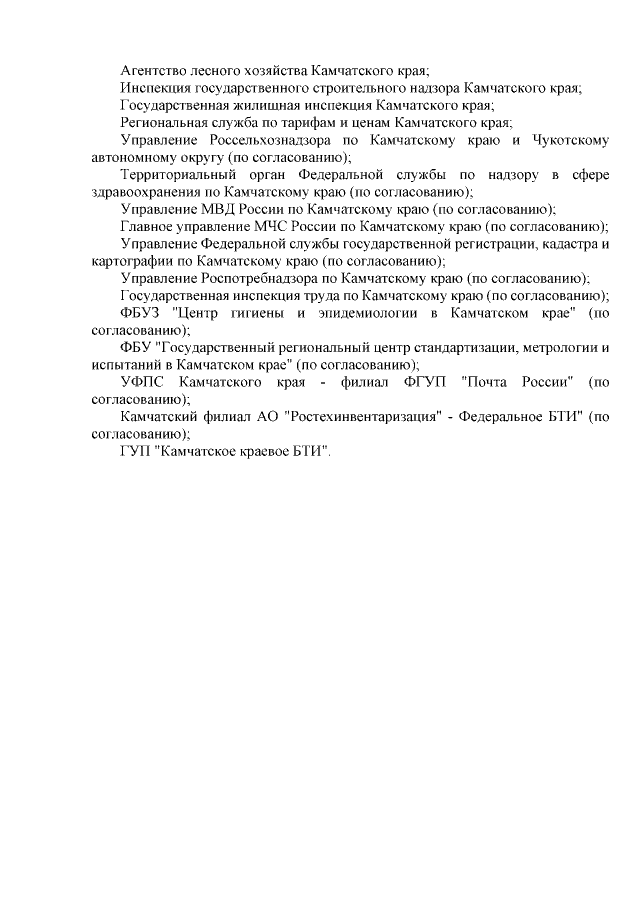 Агентство лесного хозяйства Камчатского края;
Инспекция государственного строительного надзора Камчатского края;
Государственная жилищная инспекция Камчатского края;
Региональная служба по тарифам и ценам Камчатского края;
Управление Россельхознадзора по Камчатскому краю и Чукотскому автономному округу (по согласованию);
Территориальный орган Федеральной службы по надзору в сфере здравоохранения по Камчатскому краю (по согласованию);
Управление МВД России по Камчатскому краю (по согласованию);
Главное управление МЧС России по Камчатскому краю (по согласованию);
Управление Федеральной службы государственной регистрации, кадастра и картографии по Камчатскому краю (по согласованию);
Управление Роспотребнадзора по Камчатскому краю (по согласованию);
Государственная инспекция труда по Камчатскому краю (по согласованию);
ФБУЗ "Центр гигиены и эпидемиологии в Камчатском крае" (по согласованию);
ФБУ "Государственный региональный центр стандартизации, метрологии и испытаний в Камчатском крае" (по согласованию);
УФПС Камчатского края - филиал ФГУП "Почта России" (по согласованию);
Камчатский филиал АО "Ростехинвентаризация" - Федеральное БТИ" (по согласованию);
ГУП "Камчатское краевое БТИ".